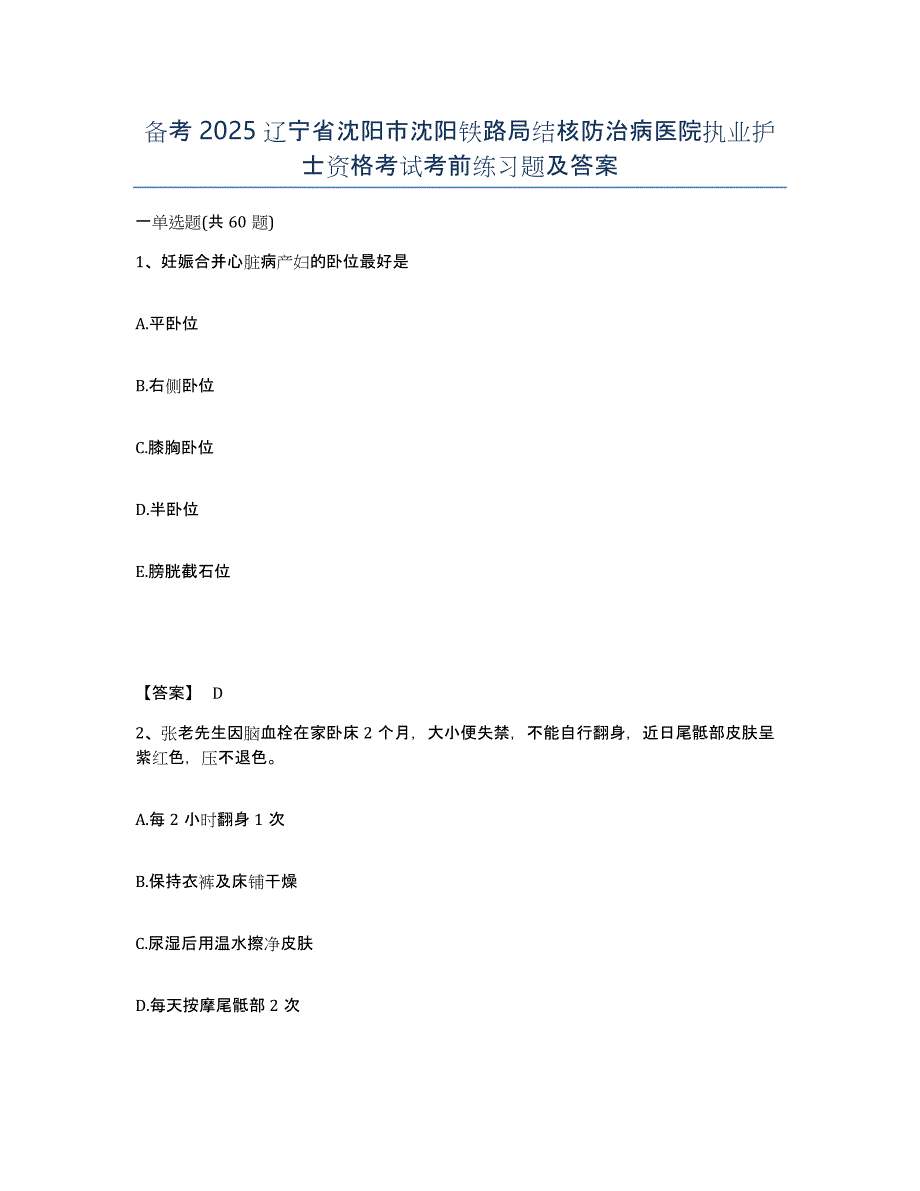 备考2025辽宁省沈阳市沈阳铁路局结核防治病医院执业护士资格考试考前练习题及答案

一单选题(共60题)

1、妊娠合并心脏病产妇的卧位最好是

A.平卧位

B.右侧卧位

C.膝胸卧位

D.半卧位

E.膀胱截石位

【答案】 D

2、张老先生因脑血栓在家卧床2个月，大小便失禁，不能自行翻身，近日尾骶部皮肤呈紫红色，压不退色。

A.每2小时翻身1次

B.保持衣裤及床铺干燥

C.尿湿后用温水擦净皮肤

D.每天按摩尾骶部2次